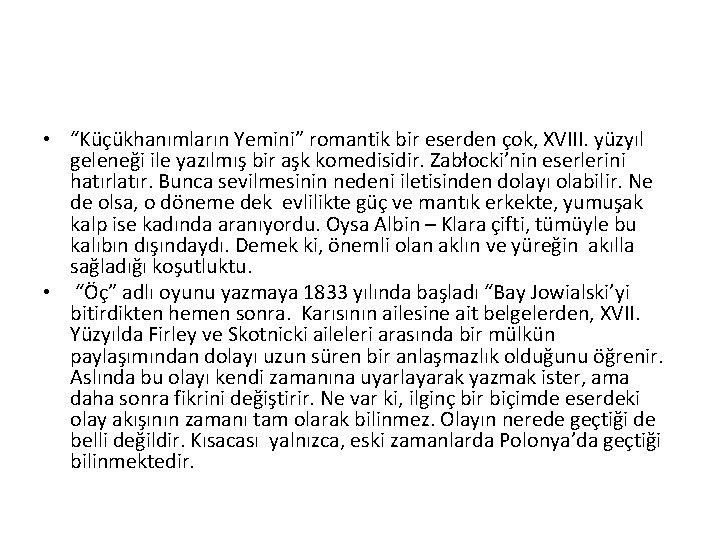 • “Küçükhanımların Yemini” romantik bir eserden çok, XVIII. yüzyıl geleneği ile yazılmış bir aşk komedisidir. Zabłocki’nin eserlerini hatırlatır. Bunca sevilmesinin nedeni iletisinden dolayı olabilir. Ne de olsa, o döneme dek evlilikte güç ve mantık erkekte, yumuşak kalp ise kadında aranıyordu. Oysa Albin – Klara çifti, tümüyle bu kalıbın dışındaydı. Demek ki, önemli olan aklın ve yüreğin akılla sağladığı koşutluktu.

• “Öç” adlı oyunu yazmaya 1833 yılında başladı “Bay Jowialski’yi bitirdikten hemen sonra. Karısının ailesine ait belgelerden, XVII. Yüzyılda Firley ve Skotnicki aileleri arasında bir mülkün paylaşımından dolayı uzun süren bir anlaşmazlık olduğunu öğrenir. Aslında bu olayı kendi zamanına uyarlayarak yazmak ister, ama daha sonra fikrini değiştirir. Ne var ki, ilginç bir biçimde eserdeki olay akışının zamanı tam olarak bilinmez. Olayın nerede geçtiği de belli değildir. Kısacası yalnızca, eski zamanlarda Polonya’da geçtiği bilinmektedir.